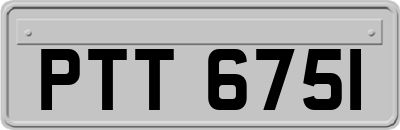 PTT 675I